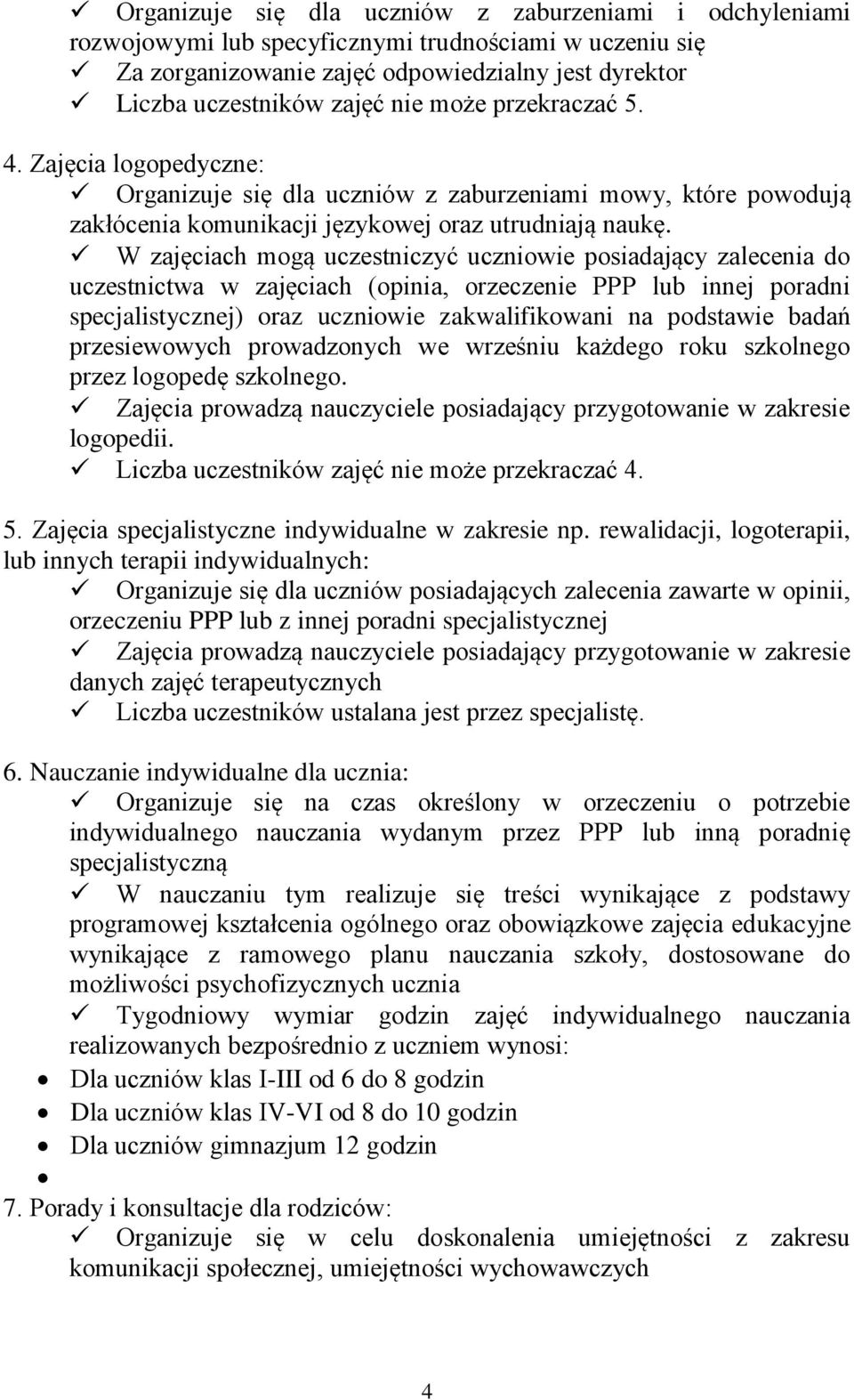 ✓ Organizuje się dla uczniów z zaburzeniami i odchyleniami rozwojowymi lub specyficznymi trudnościami w uczeniu się
✓ Za zorganizowanie zajęć odpowiedzialny jest dyrektor
✓ Liczba uczestników zajęć nie może przekraczać 5.

4. Zajęcia logopedyczne:
✓ Organizuje się dla uczniów z zaburzeniami mowy, które powodują zakłócenia komunikacji językowej oraz utrudniają naukę.
✓ W zajęciach mogą uczestniczyć uczniowie posiadający zalecenia do uczestnictwa w zajęciach (opinia, orzeczenie PPP lub innej poradni specjalistycznej) oraz uczniowie zakwalifikowani na podstawie badań przesiewowych prowadzonych we wrześniu każdego roku szkolnego przez logopedę szkolnego.
✓ Zajęcia prowadzą nauczyciele posiadający przygotowanie w zakresie logopedii.
✓ Liczba uczestników zajęć nie może przekraczać 4.

5. Zajęcia specjalistyczne indywidualne w zakresie np. rewalidacji, logoterapii, lub innych terapii indywidualnych:
✓ Organizuje się dla uczniów posiadających zalecenia zawarte w opinii, orzeczeniu PPP lub z innej poradni specjalistycznej
✓ Zajęcia prowadzą nauczyciele posiadający przygotowanie w zakresie danych zajęć terapeutycznych
✓ Liczba uczestników ustalana jest przez specjalistę.

6. Nauczanie indywidualne dla ucznia:
✓ Organizuje się na czas określony w orzeczeniu o potrzebie indywidualnego nauczania wydanym przez PPP lub inną poradnię specjalistyczną
✓ W nauczaniu tym realizuje się treści wynikające z podstawy programowej kształcenia ogólnego oraz obowiązkowe zajęcia edukacyjne wynikające z ramowego planu nauczania szkoły, dostosowane do możliwości psychofizycznych ucznia
✓ Tygodniowy wymiar godzin zajęć indywidualnego nauczania realizowanych bezpośrednio z uczniem wynosi:
• Dla uczniów klas I-III od 6 do 8 godzin
• Dla uczniów klas IV-VI od 8 do 10 godzin
• Dla uczniów gimnazjum 12 godzin
•
7. Porady i konsultacje dla rodziców:
✓ Organizuje się w celu doskonalenia umiejętności z zakresu komunikacji społecznej, umiejętności wychowawczych

4